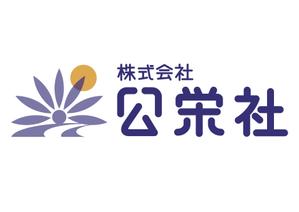 株式会社
公栄社